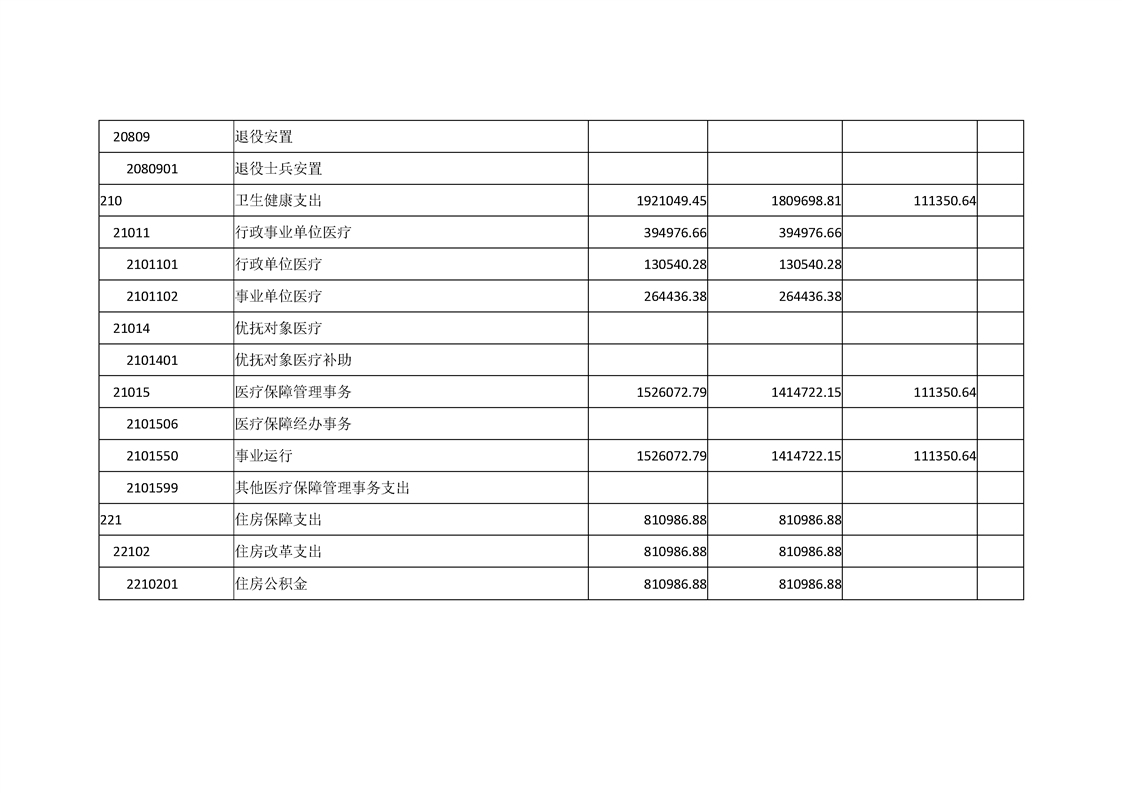 | | | | | | |
|---|---|---|---|---|---|
| 20809 | 退役安置 | | | | |
| 2080901 | 退役士兵安置 | | | | |
| 210 | 卫生健康支出 | 1921049.45 | 1809698.81 | 111350.64 | |
| 21011 | 行政事业单位医疗 | 394976.66 | 394976.66 | | |
| 2101101 | 行政单位医疗 | 130540.28 | 130540.28 | | |
| 2101102 | 事业单位医疗 | 264436.38 | 264436.38 | | |
| 21014 | 优抚对象医疗 | | | | |
| 2101401 | 优抚对象医疗补助 | | | | |
| 21015 | 医疗保障管理事务 | 1526072.79 | 1414722.15 | 111350.64 | |
| 2101506 | 医疗保障经办事务 | | | | |
| 2101550 | 事业运行 | 1526072.79 | 1414722.15 | 111350.64 | |
| 2101599 | 其他医疗保障管理事务支出 | | | | |
| 221 | 住房保障支出 | 810986.88 | 810986.88 | | |
| 22102 | 住房改革支出 | 810986.88 | 810986.88 | | |
| 2210201 | 住房公积金 | 810986.88 | 810986.88 | | |